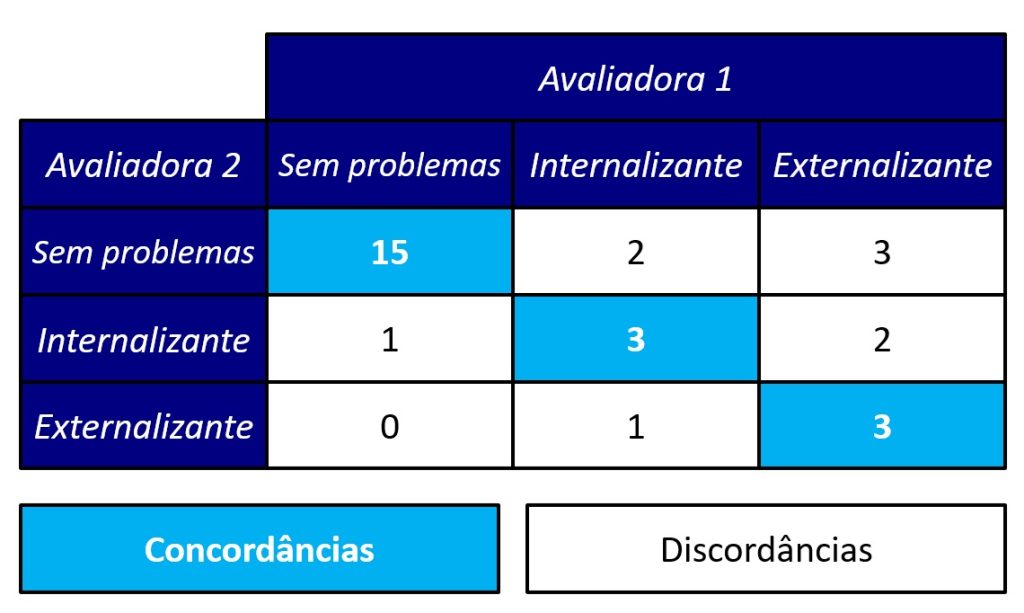 | | Avaliadora 1 | | |
|---|---|---|---|
| Avaliadora 2 | Sem problemas | Internalizante | Externalizante |
| Sem problemas | 15 | 2 | 3 |
| Internalizante | 1 | 3 | 2 |
| Externalizante | 0 | 1 | 3 |

Concordâncias

Discordâncias